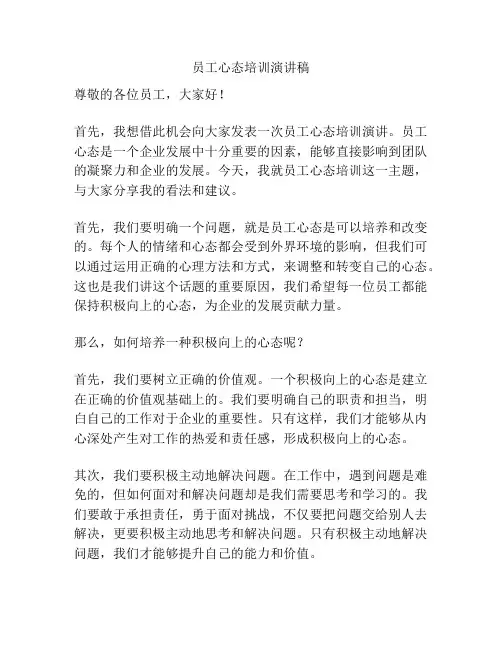 员工心态培训演讲稿

尊敬的各位员工，大家好！

首先，我想借此机会向大家发表一次员工心态培训演讲。员工心态是一个企业发展中十分重要的因素，能够直接影响到团队的凝聚力和企业的发展。今天，我就员工心态培训这一主题，与大家分享我的看法和建议。

首先，我们要明确一个问题，就是员工心态是可以培养和改变的。每个人的情绪和心态都会受到外界环境的影响，但我们可以通过运用正确的心理方法和方式，来调整和转变自己的心态。这也是我们讲这个话题的重要原因，我们希望每一位员工都能保持积极向上的心态，为企业的发展贡献力量。

那么，如何培养一种积极向上的心态呢？

首先，我们要树立正确的价值观。一个积极向上的心态是建立在正确的价值观基础上的。我们要明确自己的职责和担当，明白自己的工作对于企业的重要性。只有这样，我们才能够从内心深处产生对工作的热爱和责任感，形成积极向上的心态。

其次，我们要积极主动地解决问题。在工作中，遇到问题是难免的，但如何面对和解决问题却是我们需要思考和学习的。我们要敢于承担责任，勇于面对挑战，不仅要把问题交给别人去解决，更要积极主动地思考和解决问题。只有积极主动地解决问题，我们才能够提升自己的能力和价值。